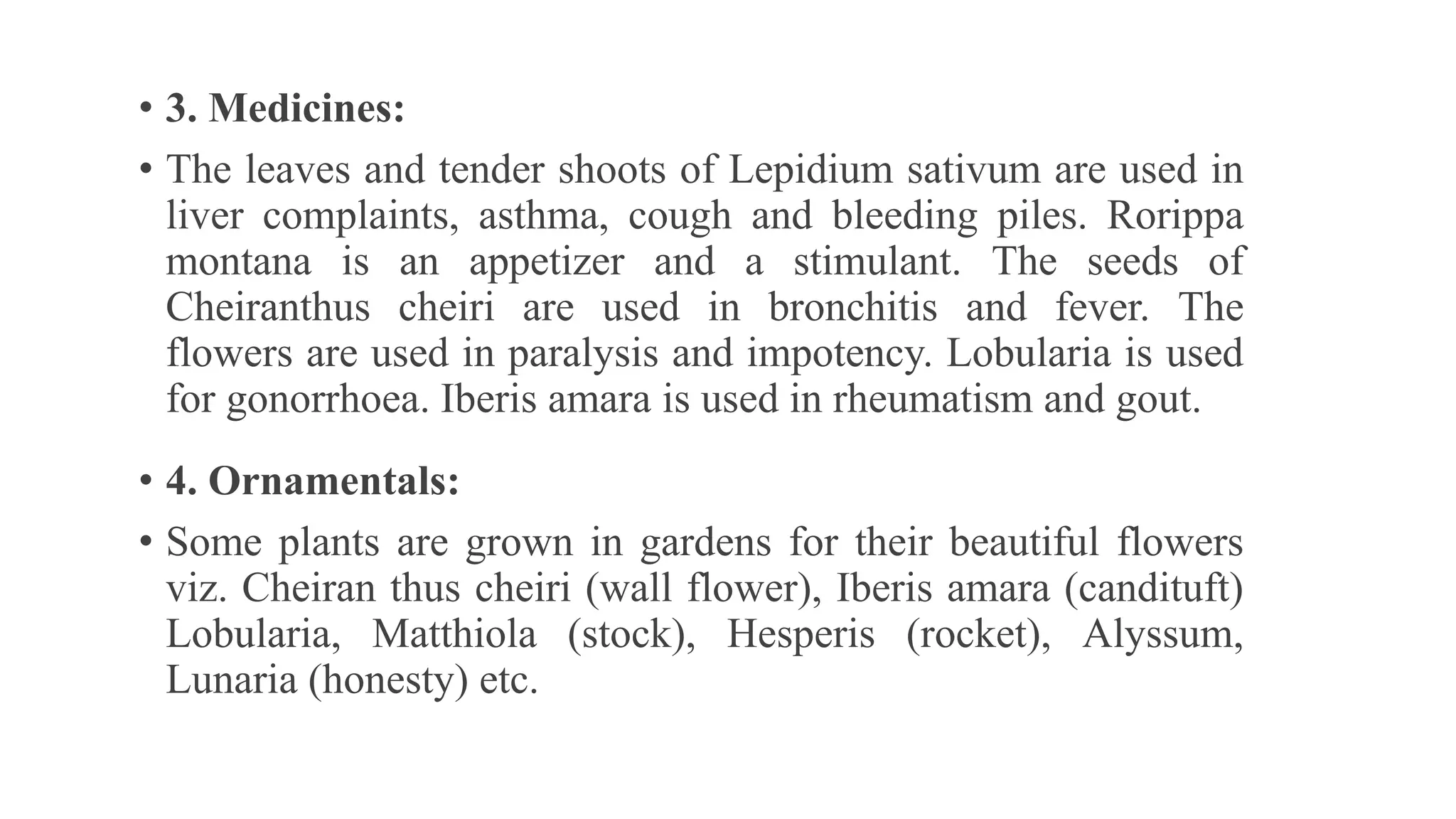 • 3. Medicines:

• The leaves and tender shoots of Lepidium sativum are used in liver complaints, asthma, cough and bleeding piles. Rorippa montana is an appetizer and a stimulant. The seeds of Cheiranthus cheiri are used in bronchitis and fever. The flowers are used in paralysis and impotency. Lobularia is used for gonorrhoea. Iberis amara is used in rheumatism and gout.

• 4. Ornamentals:

• Some plants are grown in gardens for their beautiful flowers viz. Cheiran thus cheiri (wall flower), Iberis amara (candituft) Lobularia, Matthiola (stock), Hesperis (rocket), Alyssum, Lunaria (honesty) etc.